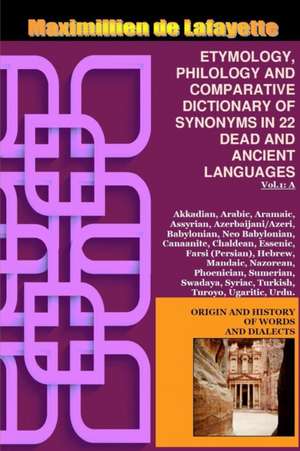 Maximillien de Lafayette

ETYMOLOGY, PHILOLOGY AND COMPARATIVE DICTIONARY OF SYNONYMS IN 22 DEAD AND ANCIENT LANGUAGES

Vol.1: A

Akkadian, Arabic, Aramaic, Assyrian, Azerbaijani/Azeri, Babylonian, Neo Babylonian, Canaanite, Chaldean, Essenic, Farsi (Persian), Hebrew, Mandaic, Nazorean, Phoenician, Sumerian, Swadaya, Syriac, Turkish, Turoyo, Ugaritic, Urdu.

ORIGIN AND HISTORY OF WORDS AND DIALECTS